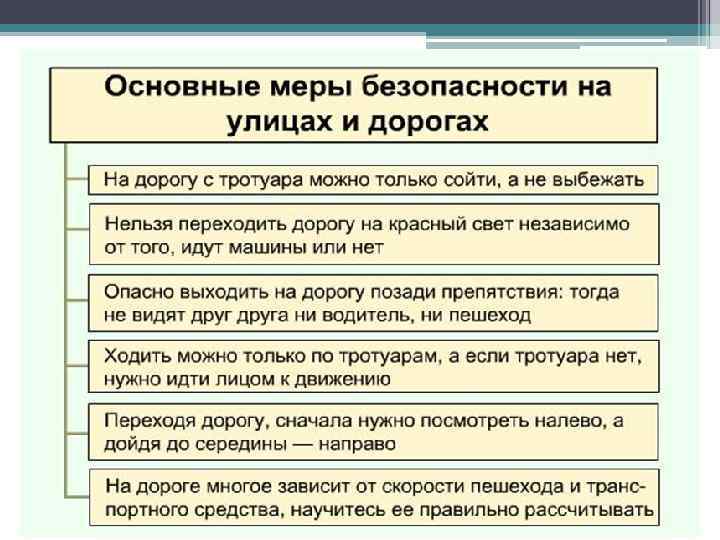 Основные меры безопасности на улицах и дорогах

На дорогу с тротуара можно только сойти, а не выбежать

Нельзя переходить дорогу на красный свет независимо от того, идут машины или нет

Опасно выходить на дорогу позади препятствия: тогда не видят друг друга ни водитель, ни пешеход

Ходить можно только по тротуарам, а если тротуара нет, нужно идти лицом к движению

Переходя дорогу, сначала нужно посмотреть налево, а дойдя до середины — направо

На дороге многое зависит от скорости пешехода и транспортного средства, научитесь ее правильно рассчитывать